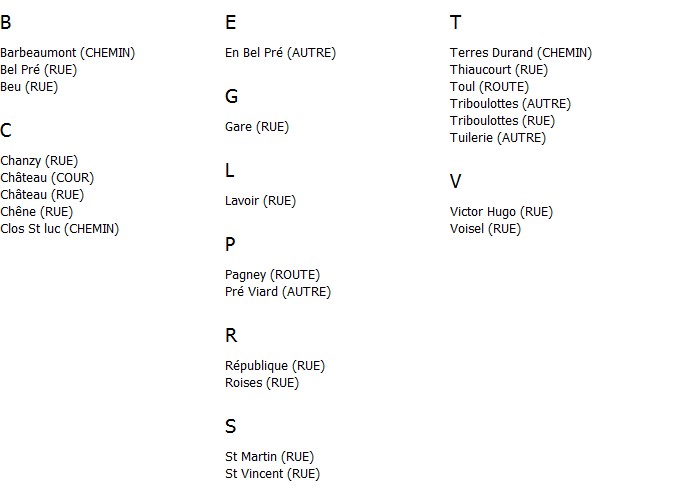 B

Barbeaumont (CHEMIN)
Bel Pré (RUE)
Beu (RUE)

C

Chanzy (RUE)
Château (COUR)
Château (RUE)
Chêne (RUE)
Clos St luc (CHEMIN)

E

En Bel Pré (AUTRE)

G

Gare (RUE)

L

Lavoir (RUE)

P

Pagney (ROUTE)
Pré Viard (AUTRE)

R

République (RUE)
Roises (RUE)

S

St Martin (RUE)
St Vincent (RUE)

T

Terres Durand (CHEMIN)
Thiaucourt (RUE)
Toul (ROUTE)
Triboulottes (AUTRE)
Triboulottes (RUE)
Tuilerie (AUTRE)

V

Victor Hugo (RUE)
Voisel (RUE)